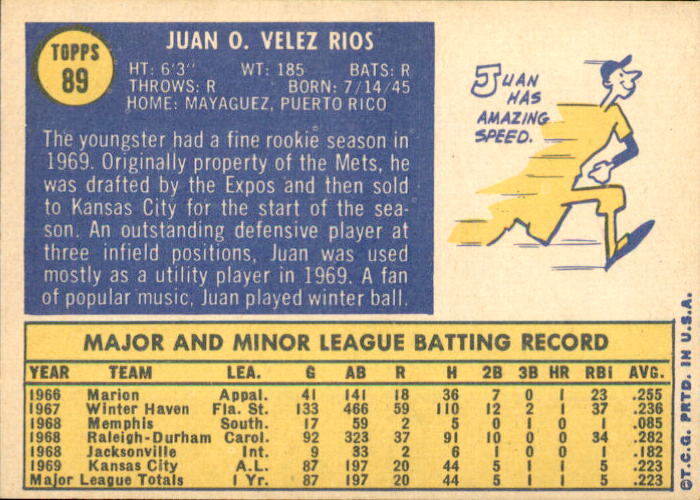 TOPPS
89

JUAN O. VELEZ RIOS

HT: 6'3" WT: 185 BATS: R
THROWS: R BORN: 7/14/45
HOME: MAYAGUEZ, PUERTO RICO

The youngster had a fine rookie season in 1969. Originally property of the Mets, he was drafted by the Expos and then sold to Kansas City for the start of the season. An outstanding defensive player at three infield positions, Juan was used mostly as a utility player in 1969. A fan of popular music, Juan played winter ball.

JUAN HAS AMAZING SPEED.

MAJOR AND MINOR LEAGUE BATTING RECORD

| YEAR | TEAM | LEA. | G | AB | R | H | 2B | 3B | HR | RBI | AVG. |
|---|---|---|---|---|---|---|---|---|---|---|---|
| 1966 | Marion | Appal. | 41 | 141 | 18 | 36 | 7 | 0 | 1 | 23 | .255 |
| 1967 | Winter Haven | Fla. St. | 133 | 466 | 59 | 110 | 12 | 2 | 1 | 37 | .236 |
| 1968 | Memphis | South. | 17 | 59 | 2 | 5 | 0 | 1 | 0 | 1 | .085 |
| 1968 | Raleigh-Durham | Carol. | 92 | 323 | 37 | 91 | 10 | 0 | 0 | 34 | .282 |
| 1968 | Jacksonville | Int. | 9 | 33 | 2 | 6 | 1 | 0 | 0 | 1 | .182 |
| 1969 | Kansas City | A.L. | 87 | 197 | 20 | 44 | 5 | 1 | 1 | 5 | .223 |
| Major League Totals | | 1 Yr. | 87 | 197 | 20 | 44 | 5 | 1 | 1 | 5 | .223 |

©T.C.G. PRTD. IN U.S.A.